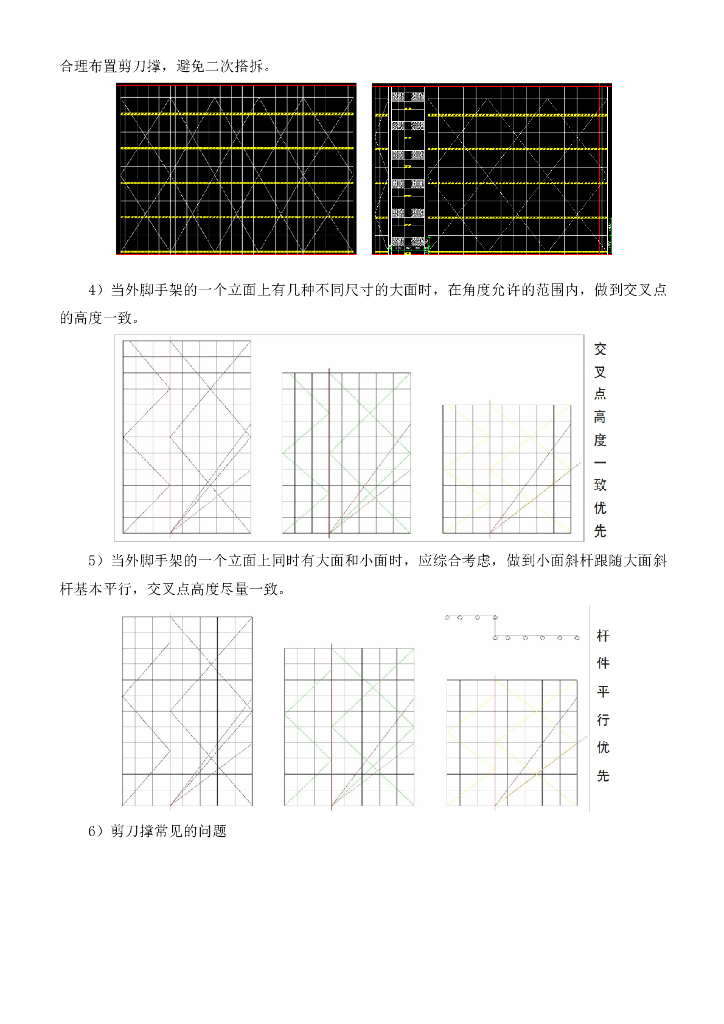 合理布置剪刀撑，避免二次搭拆。

4）当外脚手架的一个立面上有几种不同尺寸的大面时，在角度允许的范围内，做到交叉点的高度一致。

交叉点高度一致优先

5）当外脚手架的一个立面上同时有大面和小面时，应综合考虑，做到小面斜杆跟随大面斜杆基本平行，交叉点高度尽量一致。

杆件平行优先

6）剪刀撑常见的问题